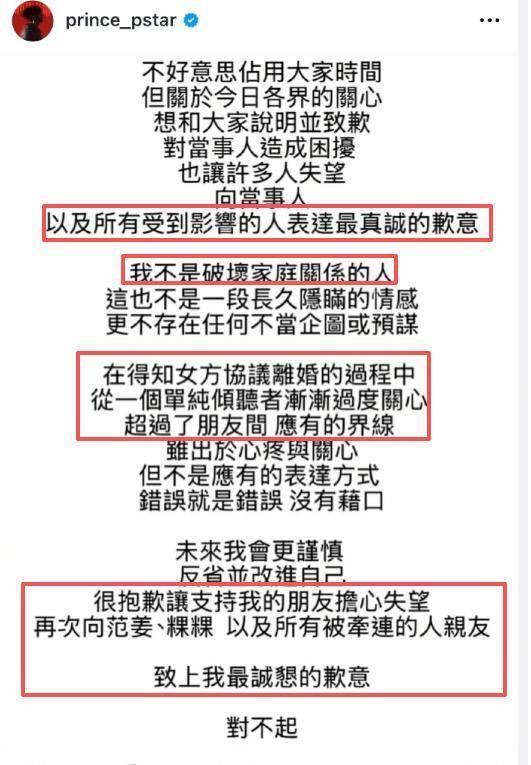 prince_pstar

不好意思佔用大家時間
但關於今日各界的關心
想和大家說明並致歉
對當事人造成困擾
也讓許多人失望
向當事人
以及所有受到影響的人表達最真誠的歉意

我不是破壞家庭關係的人
這也不是一段長久隱瞞的情感
更不存在任何不當企圖或預謀

在得知女方協議離婚的過程中
從一個單純傾聽者漸漸過度關心
超過了朋友間 應有的界線
雖出於心疼與關心
但不是應有的表達方式
錯誤就是錯誤 沒有藉口

未來我會更謹慎
反省並改進自己
很抱歉讓支持我的朋友擔心失望
再次向范姜、粿粿 以及所有被牽連的人親友

致上我最誠懇的歉意

對不起